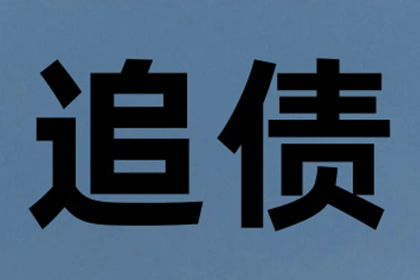 追债